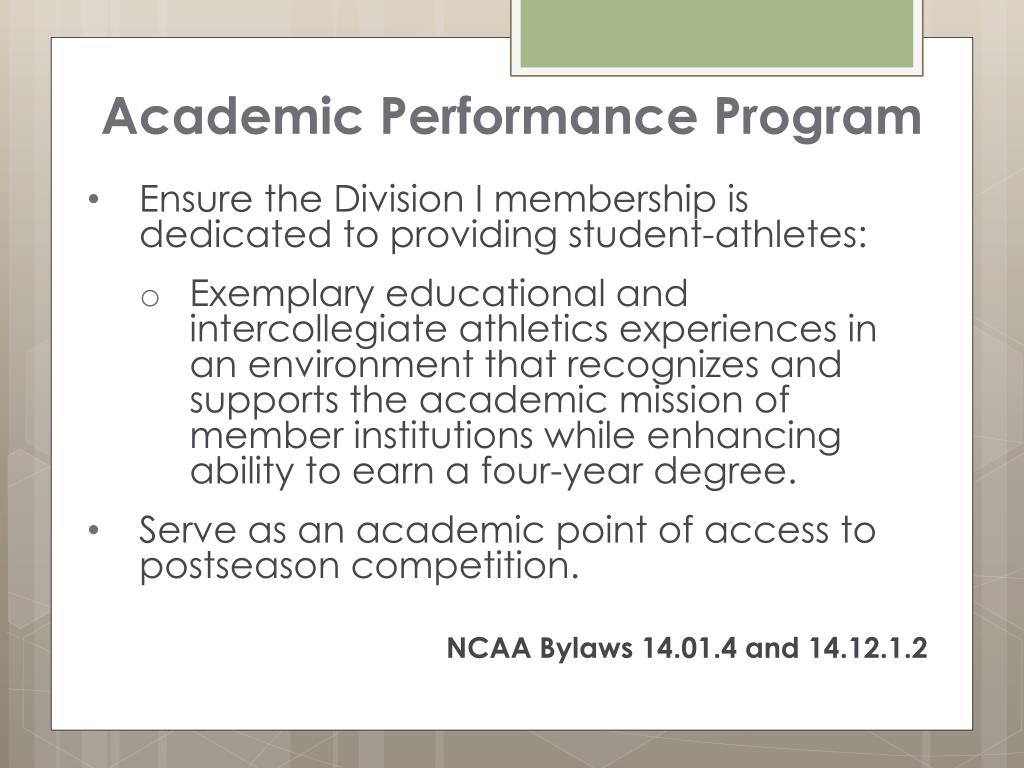 Academic Performance Program

• Ensure the Division I membership is dedicated to providing student-athletes:

o Exemplary educational and intercollegiate athletics experiences in an environment that recognizes and supports the academic mission of member institutions while enhancing ability to earn a four-year degree.

• Serve as an academic point of access to postseason competition.

NCAA Bylaws 14.01.4 and 14.12.1.2